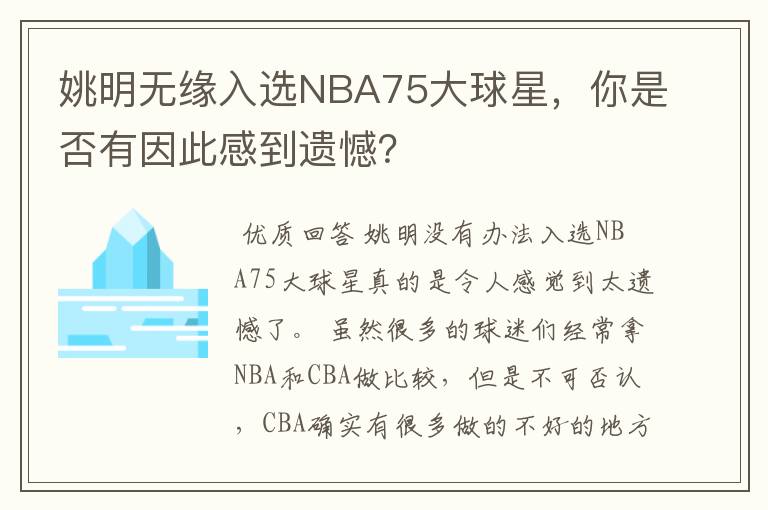 姚明无缘入选NBA75大球星，你是否有因此感到遗憾?

优质回答 姚明没有办法入选NBA75大球星真的是令人感觉到太遗憾了。 虽然很多的球迷们经常拿NBA和CBA做比较，但是不可否认，CBA确实有很多做的不好的地方